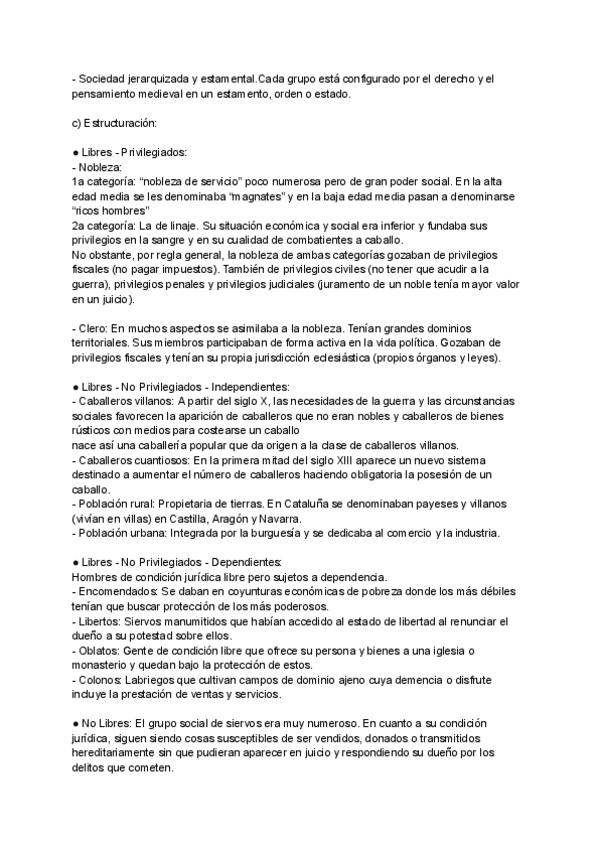 - Sociedad jerarquizada y estamental.Cada grupo está configurado por el derecho y el pensamiento medieval en un estamento, orden o estado.

c) Estructuración:

● Libres - Privilegiados:
- Nobleza:
1a categoría: “nobleza de servicio” poco numerosa pero de gran poder social. En la alta edad media se les denominaba “magnates” y en la baja edad media pasan a denominarse “ricos hombres”
2a categoría: La de linaje. Su situación económica y social era inferior y fundaba sus privilegios en la sangre y en su cualidad de combatientes a caballo.
No obstante, por regla general, la nobleza de ambas categorías gozaban de privilegios fiscales (no pagar impuestos). También de privilegios civiles (no tener que acudir a la guerra), privilegios penales y privilegios judiciales (juramento de un noble tenía mayor valor en un juicio).

- Clero: En muchos aspectos se asimilaba a la nobleza. Tenían grandes dominios territoriales. Sus miembros participaban de forma activa en la vida política. Gozaban de privilegios fiscales y tenían su propia jurisdicción eclesiástica (propios órganos y leyes).

● Libres - No Privilegiados - Independientes:
- Caballeros villanos: A partir del siglo X, las necesidades de la guerra y las circunstancias sociales favorecen la aparición de caballeros que no eran nobles y caballeros de bienes rústicos con medios para costearse un caballo
nace así una caballería popular que da origen a la clase de caballeros villanos.
- Caballeros cuantiosos: En la primera mitad del siglo XIII aparece un nuevo sistema destinado a aumentar el número de caballeros haciendo obligatoria la posesión de un caballo.
- Población rural: Propietaria de tierras. En Cataluña se denominaban payeses y villanos (vivían en villas) en Castilla, Aragón y Navarra.
- Población urbana: Integrada por la burguesía y se dedicaba al comercio y la industria.

● Libres - No Privilegiados - Dependientes:
Hombres de condición jurídica libre pero sujetos a dependencia.
- Encomendados: Se daban en coyunturas económicas de pobreza donde los más débiles tenían que buscar protección de los más poderosos.
- Libertos: Siervos manumitidos que habían accedido al estado de libertad al renunciar el dueño a su potestad sobre ellos.
- Oblatos: Gente de condición libre que ofrece su persona y bienes a una iglesia o monasterio y quedan bajo la protección de estos.
- Colonos: Labriegos que cultivan campos de dominio ajeno cuya demencia o disfrute incluye la prestación de ventas y servicios.

● No Libres: El grupo social de siervos era muy numeroso. En cuanto a su condición jurídica, siguen siendo cosas susceptibles de ser vendidos, donados o transmitidos hereditariamente sin que pudieran aparecer en juicio y respondiendo su dueño por los delitos que cometen.